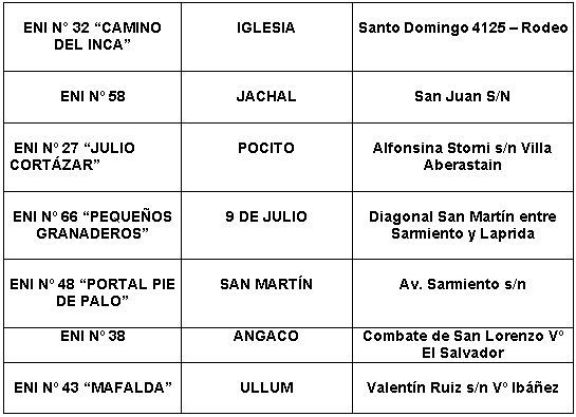 | | | |
|---|---|---|
| ENI N° 32 “CAMINO DEL INCA” | IGLESIA | Santo Domingo 4125 – Rodeo |
| ENI N° 58 | JACHAL | San Juan S/N |
| ENI N° 27 “JULIO CORTÁZAR” | POCITO | Alfonsina Storni s/n Villa Aberastain |
| ENI N° 66 “PEQUEÑOS GRANADEROS” | 9 DE JULIO | Diagonal San Martín entre Sarmiento y Laprida |
| ENI N° 48 “PORTAL PIE DE PALO” | SAN MARTÍN | Av. Sarmiento s/n |
| ENI N° 38 | ANGACO | Combate de San Lorenzo V° El Salvador |
| ENI N° 43 “MAFALDA” | ULLUM | Valentín Ruiz s/n V° Ibáñez |